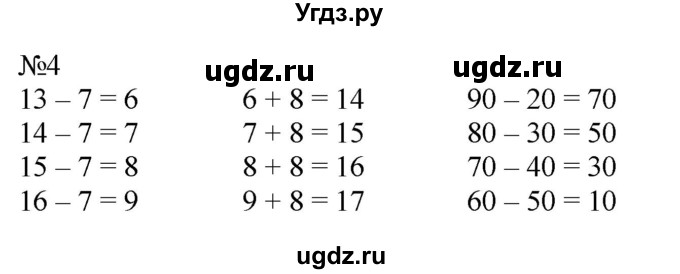 Угдз.ру

№4 ugdz.ru ugdz.ru

$13 - 7 = 6$
$14 - 7 = 7$
$15 - 7 = 8$
$16 - 7 = 9$

$6 + 8 = 14$
$7 + 8 = 15$
$8 + 8 = 16$
$9 + 8 = 17$

$90 - 20 = 70$
$80 - 30 = 50$
$70 - 40 = 30$
$60 - 50 = 10$

ugdz.ru